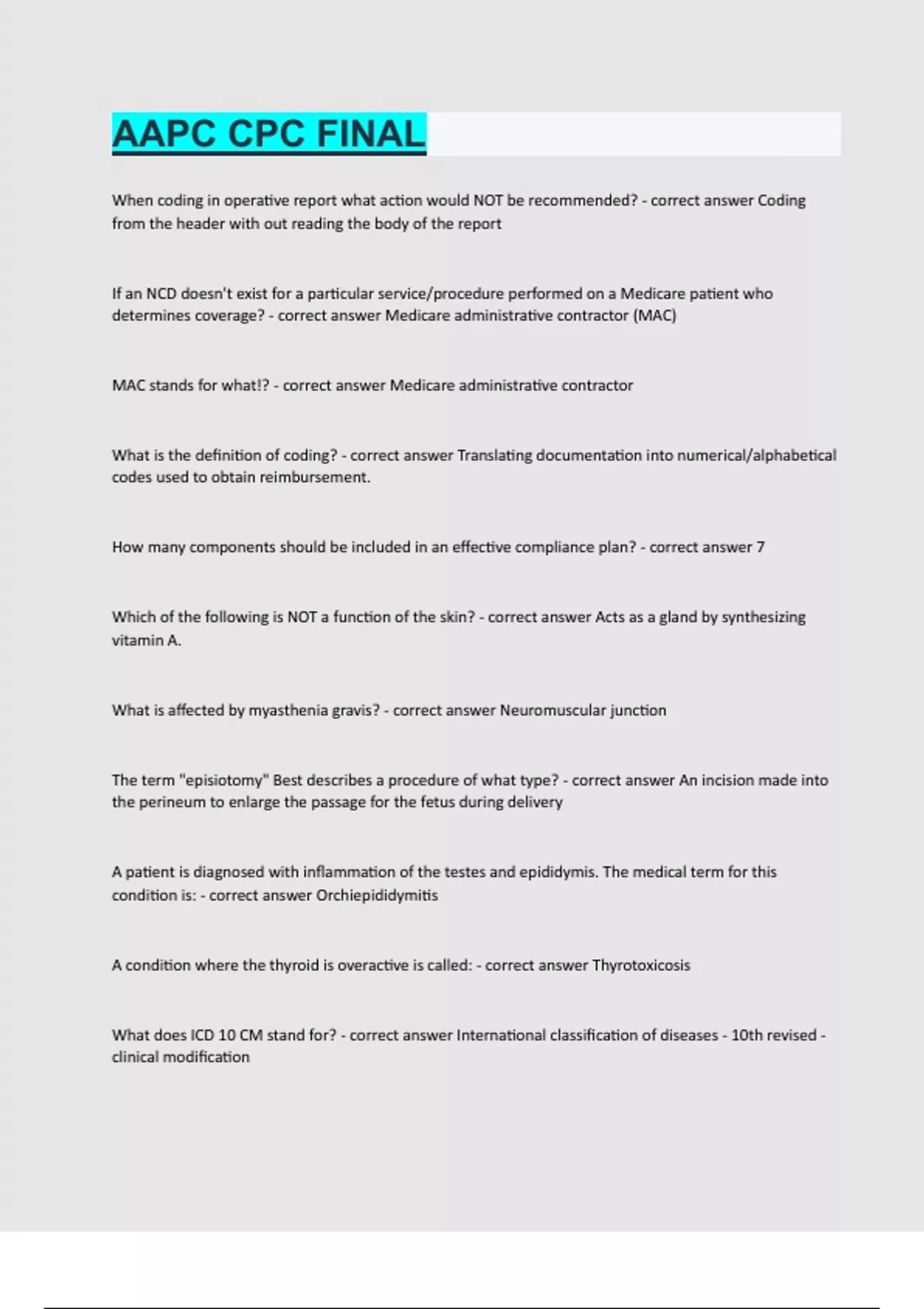 AAPC CPC FINAL

When coding in operative report what action would NOT be recommended? - correct answer Coding from the header with out reading the body of the report

If an NCD doesn't exist for a particular service/procedure performed on a Medicare patient who determines coverage? - correct answer Medicare administrative contractor (MAC)

MAC stands for what!? - correct answer Medicare administrative contractor

What is the definition of coding? - correct answer Translating documentation into numerical/alphabetical codes used to obtain reimbursement.

How many components should be included in an effective compliance plan? - correct answer 7

Which of the following is NOT a function of the skin? - correct answer Acts as a gland by synthesizing vitamin A.

What is affected by myasthenia gravis? - correct answer Neuromuscular junction

The term "episiotomy" Best describes a procedure of what type? - correct answer An incision made into the perineum to enlarge the passage for the fetus during delivery

A patient is diagnosed with inflammation of the testes and epididymis. The medical term for this condition is: - correct answer Orchiepididymitis

A condition where the thyroid is overactive is called: - correct answer Thyrotoxicosis

What does ICD 10 CM stand for? - correct answer International classification of diseases - 10th revised - clinical modification